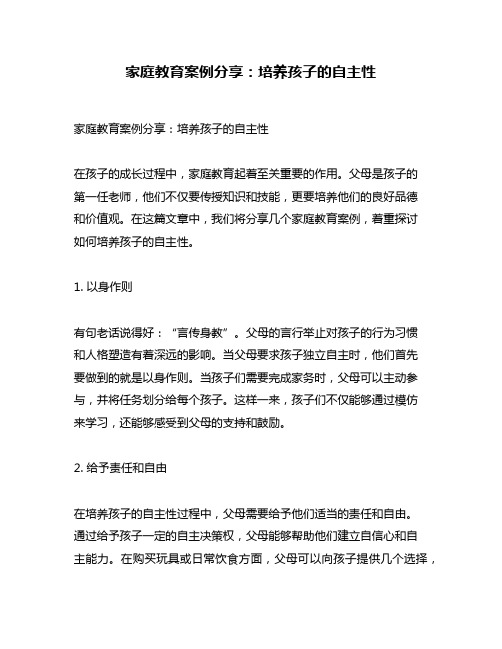 家庭教育案例分享：培养孩子的自主性

家庭教育案例分享：培养孩子的自主性

在孩子的成长过程中，家庭教育起着至关重要的作用。父母是孩子的第一任老师，他们不仅要传授知识和技能，更要培养他们的良好品德和价值观。在这篇文章中，我们将分享几个家庭教育案例，着重探讨如何培养孩子的自主性。

1. 以身作则

有句老话说得好：“言传身教”。父母的言行举止对孩子的行为习惯和人格塑造有着深远的影响。当父母要求孩子独立自主时，他们首先要做到的就是以身作则。当孩子们需要完成家务时，父母可以主动参与，并将任务划分给每个孩子。这样一来，孩子们不仅能够通过模仿来学习，还能够感受到父母的支持和鼓励。

2. 给予责任和自由

在培养孩子的自主性过程中，父母需要给予他们适当的责任和自由。通过给予孩子一定的自主决策权，父母能够帮助他们建立自信心和自主能力。在购买玩具或日常饮食方面，父母可以向孩子提供几个选择，